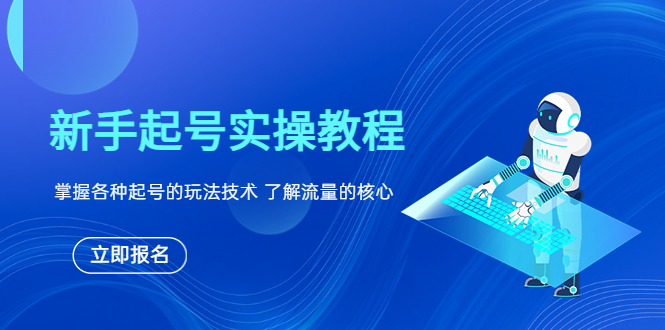 新手起号实操教程

掌握各种起号的玩法技术 了解流量的核心

立即报名